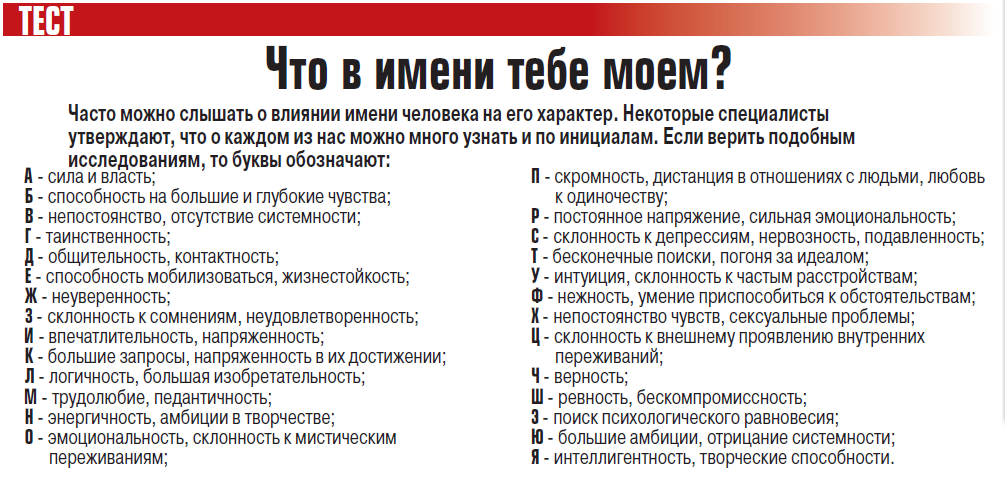 ТЕСТ

Что в имени тебе моем?

Часто можно слышать о влиянии имени человека на его характер. Некоторые специалисты утверждают, что о каждом из нас можно много узнать и по инициалам. Если верить подобным исследованиям, то буквы обозначают:

А - сила и власть;
Б - способность на большие и глубокие чувства;
В - непостоянство, отсутствие системности;
Г - таинственность;
Д - общительность, контактность;
Е - способность мобилизоваться, жизнестойкость;
Ж - неуверенность;
З - склонность к сомнениям, неудовлетворенность;
И - впечатлительность, напряженность;
К - большие запросы, напряженность в их достижении;
Л - логичность, большая изобретательность;
М - трудолюбие, педантичность;
Н - энергичность, амбиции в творчестве;
О - эмоциональность, склонность к мистическим переживаниям;

П - скромность, дистанция в отношениях с людьми, любовь к одиночеству;
Р - постоянное напряжение, сильная эмоциональность;
С - склонность к депрессиям, нервозность, подавленность;
Т - бесконечные поиски, погоня за идеалом;
У - интуиция, склонность к частым расстройствам;
Ф - нежность, умение приспособиться к обстоятельствам;
Х - непостоянство чувств, сексуальные проблемы;
Ц - склонность к внешнему проявлению внутренних переживаний;
Ч - верность;
Ш - ревность, бескомпромиссность;
Э - поиск психологического равновесия;
Ю - большие амбиции, отрицание системности;
Я - интеллигентность, творческие способности.